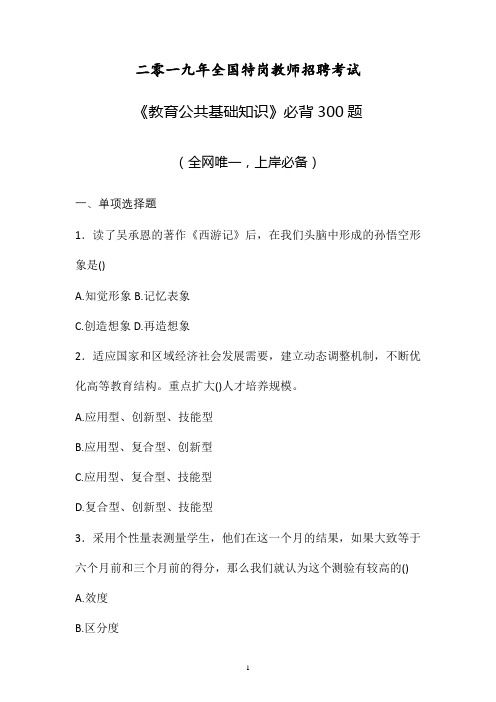 二零一九年全国特岗教师招聘考试

《教育公共基础知识》必背 300 题

（全网唯一，上岸必备）

一、单项选择题

1．读了吴承恩的著作《西游记》后，在我们头脑中形成的孙悟空形象是()

A.知觉形象 B.记忆表象

C.创造想象 D.再造想象

2．适应国家和区域经济社会发展需要，建立动态调整机制，不断优化高等教育结构。重点扩大()人才培养规模。

A.应用型、创新型、技能型

B.应用型、复合型、创新型

C.应用型、复合型、技能型

D.复合型、创新型、技能型

3．采用个性量表测量学生，他们在这一个月的结果，如果大致等于六个月前和三个月前的得分，那么我们就认为这个测验有较高的()

A.效度

B.区分度

1